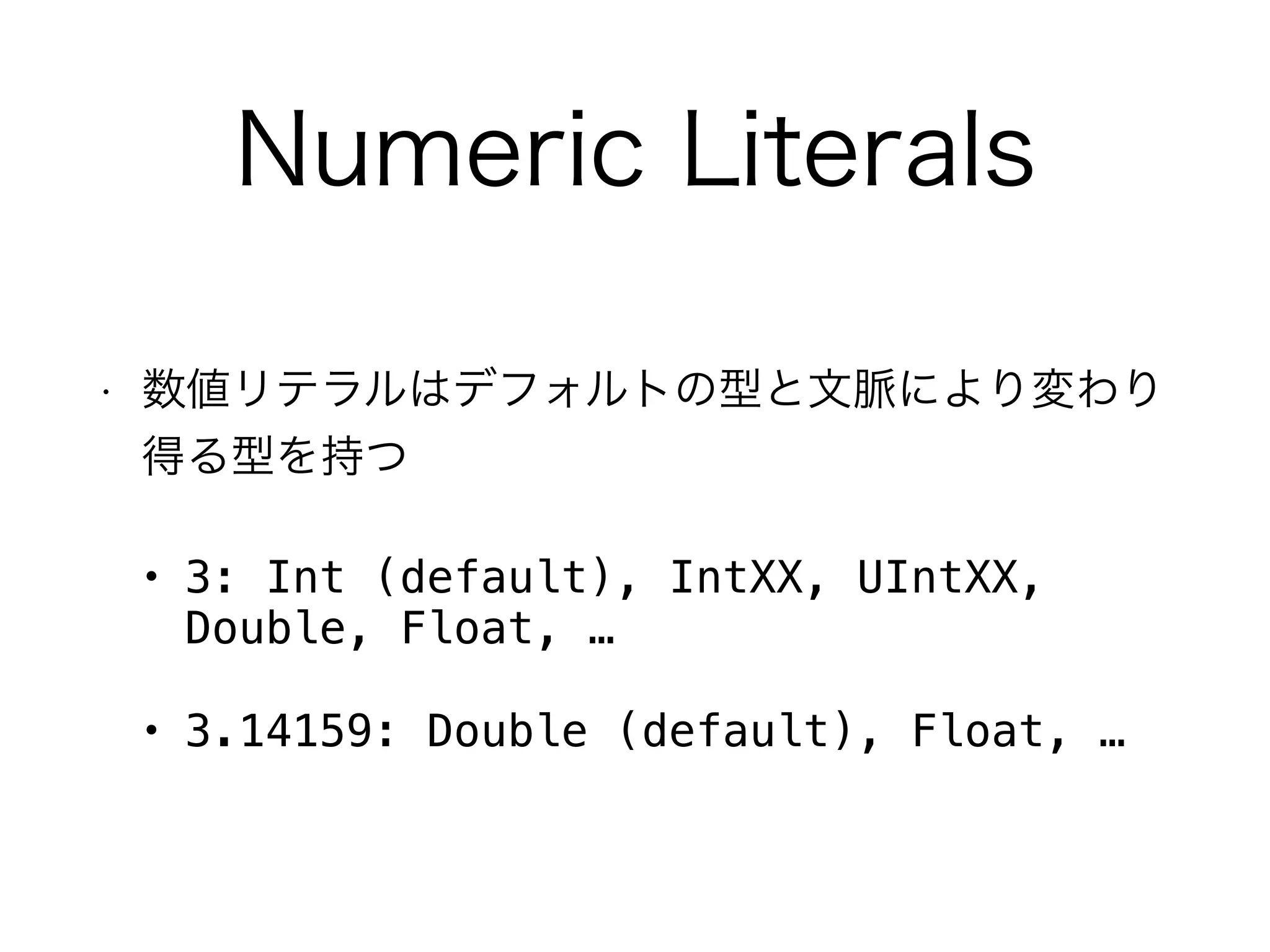 Numeric Literals

• 数値リテラルはデフォルトの型と文脈により変わり得る型を持つ

• 3: Int (default), IntXX, UIntXX, Double, Float, …

• 3.14159: Double (default), Float, …